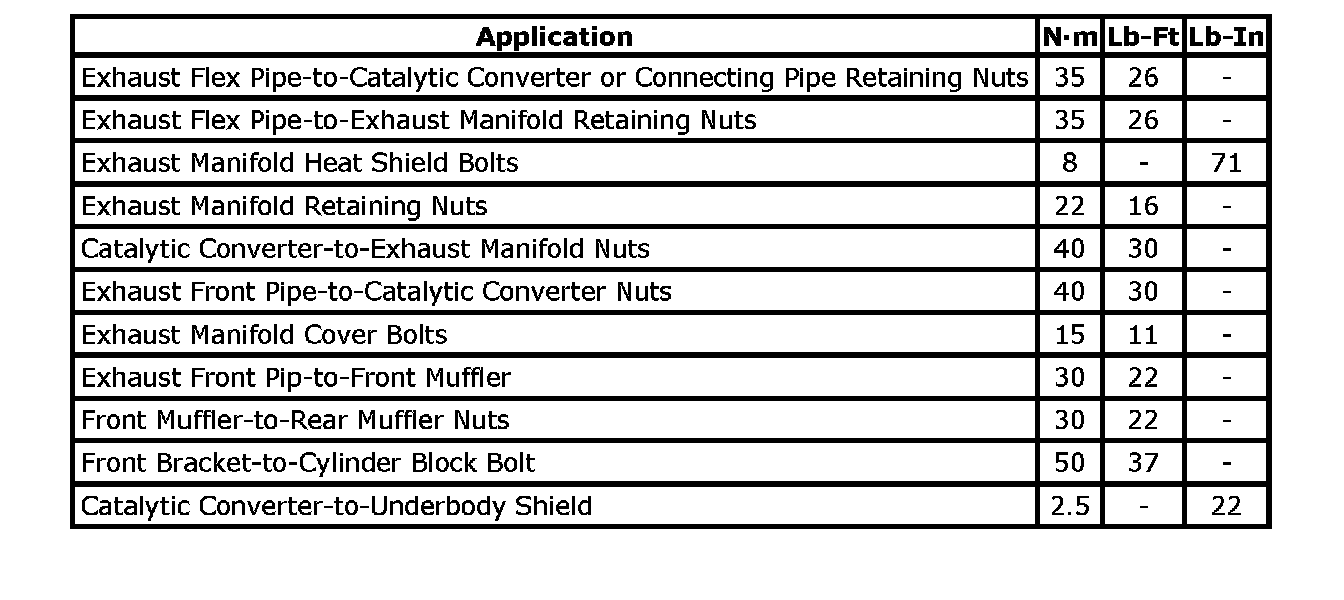 | Application | N·m | Lb-Ft | Lb-In |
|---|---|---|---|
| Exhaust Flex Pipe-to-Catalytic Converter or Connecting Pipe Retaining Nuts | 35 | 26 | - |
| Exhaust Flex Pipe-to-Exhaust Manifold Retaining Nuts | 35 | 26 | - |
| Exhaust Manifold Heat Shield Bolts | 8 | - | 71 |
| Exhaust Manifold Retaining Nuts | 22 | 16 | - |
| Catalytic Converter-to-Exhaust Manifold Nuts | 40 | 30 | - |
| Exhaust Front Pipe-to-Catalytic Converter Nuts | 40 | 30 | - |
| Exhaust Manifold Cover Bolts | 15 | 11 | - |
| Exhaust Front Pip-to-Front Muffler | 30 | 22 | - |
| Front Muffler-to-Rear Muffler Nuts | 30 | 22 | - |
| Front Bracket-to-Cylinder Block Bolt | 50 | 37 | - |
| Catalytic Converter-to-Underbody Shield | 2.5 | - | 22 |